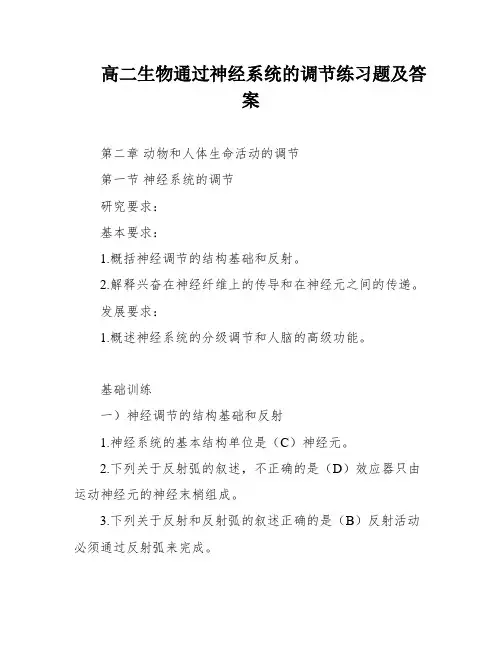 高二生物通过神经系统的调节练习题及答案

第二章 动物和人体生命活动的调节

第一节 神经系统的调节

研究要求：

基本要求：

1.概括神经调节的结构基础和反射。

2.解释兴奋在神经纤维上的传导和在神经元之间的传递。

发展要求：

1.概述神经系统的分级调节和人脑的高级功能。

基础训练

一）神经调节的结构基础和反射

1.神经系统的基本结构单位是（C）神经元。

2.下列关于反射弧的叙述，不正确的是（D）效应器只由运动神经元的神经末梢组成。

3.下列关于反射和反射弧的叙述正确的是（B）反射活动必须通过反射弧来完成。